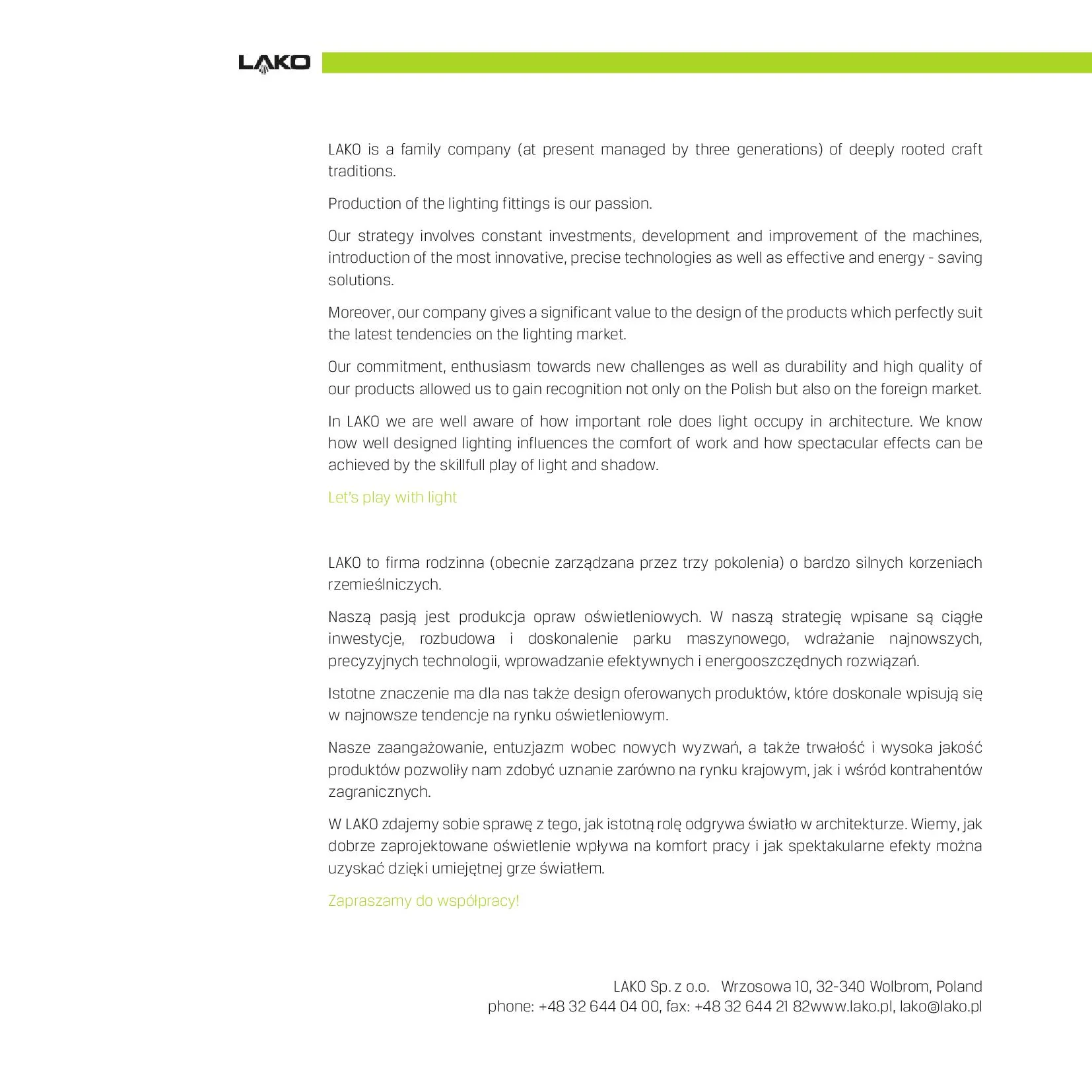 LAKO

LAKO is a family company (at present managed by three generations) of deeply rooted craft traditions.

Production of the lighting fittings is our passion.

Our strategy involves constant investments, development and improvement of the machines, introduction of the most innovative, precise technologies as well as effective and energy - saving solutions.

Moreover, our company gives a significant value to the design of the products which perfectly suit the latest tendencies on the lighting market.

Our commitment, enthusiasm towards new challenges as well as durability and high quality of our products allowed us to gain recognition not only on the Polish but also on the foreign market.

In LAKO we are well aware of how important role does light occupy in architecture. We know how well designed lighting influences the comfort of work and how spectacular effects can be achieved by the skillfull play of light and shadow.

Let's play with light

LAKO to firma rodzinna (obecnie zarządzana przez trzy pokolenia) o bardzo silnych korzeniach rzemieślniczych.

Naszą pasją jest produkcja opraw oświetleniowych. W naszą strategię wpisane są ciągłe inwestycje, rozbudowa i doskonalenie parku maszynowego, wdrażanie najnowszych, precyzyjnych technologii, wprowadzanie efektywnych i energooszczędnych rozwiązań.

Istotne znaczenie ma dla nas także design oferowanych produktów, które doskonale wpisują się w najnowsze tendencje na rynku oświetleniowym.

Nasze zaangażowanie, entuzjazm wobec nowych wyzwań, a także trwałość i wysoka jakość produktów pozwoliły nam zdobyć uznanie zarówno na rynku krajowym, jak i wśród kontrahentów zagranicznych.

W LAKO zdajemy sobie sprawę z tego, jak istotną rolę odgrywa światło w architekturze. Wiemy, jak dobrze zaprojektowane oświetlenie wpływa na komfort pracy i jak spektakularne efekty można uzyskać dzięki umiejętnej grze światłem.

Zapraszamy do współpracy!

LAKO Sp. z o.o. Wrzosowa 10, 32-340 Wolbrom, Poland
phone: +48 32 644 04 00, fax: +48 32 644 21 82www.lako.pl, lako@lako.pl